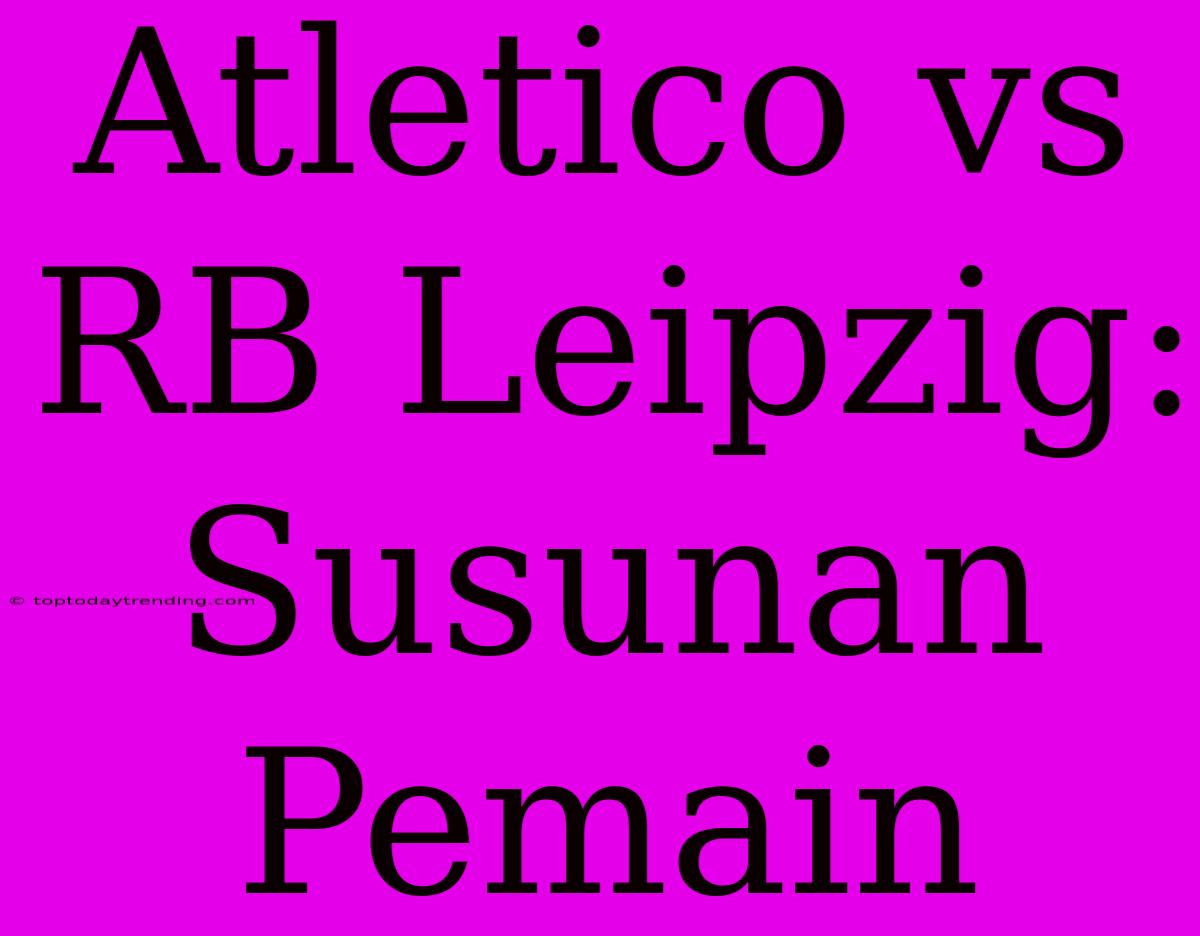 Atletico vs RB Leipzig: Susunan Pemain

© toptodaytrending.com